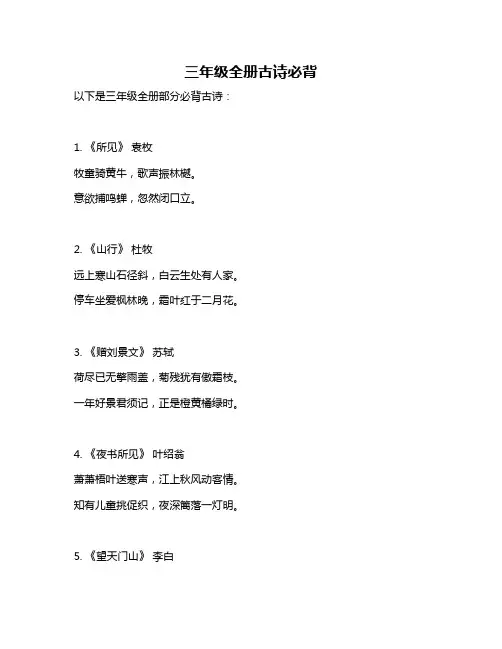 三年级全册古诗必背

以下是三年级全册部分必背古诗：

1.《所见》 袁枚

牧童骑黄牛，歌声振林樾。

意欲捕鸣蝉，忽然闭口立。

2.《山行》 杜牧

远上寒山石径斜，白云生处有人家。

停车坐爱枫林晚，霜叶红于二月花。

3.《赠刘景文》 苏轼

荷尽已无擎雨盖，菊残犹有傲霜枝。

一年好景君须记，正是橙黄橘绿时。

4.《夜书所见》 叶绍翁

萧萧梧叶送寒声，江上秋风动客情。

知有儿童挑促织，夜深篱落一灯明。

5.《望天门山》 李白